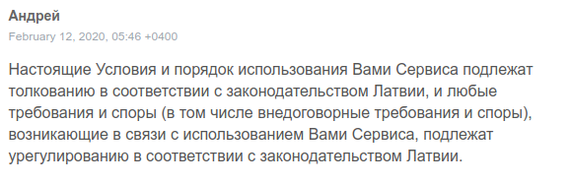 Андрей

February 12, 2020, 05:46 +0400

Настоящие Условия и порядок использования Вами Сервиса подлежат толкованию в соответствии с законодательством Латвии, и любые требования и споры (в том числе внедоговорные требования и споры), возникающие в связи с использованием Вами Сервиса, подлежат урегулированию в соответствии с законодательством Латвии.